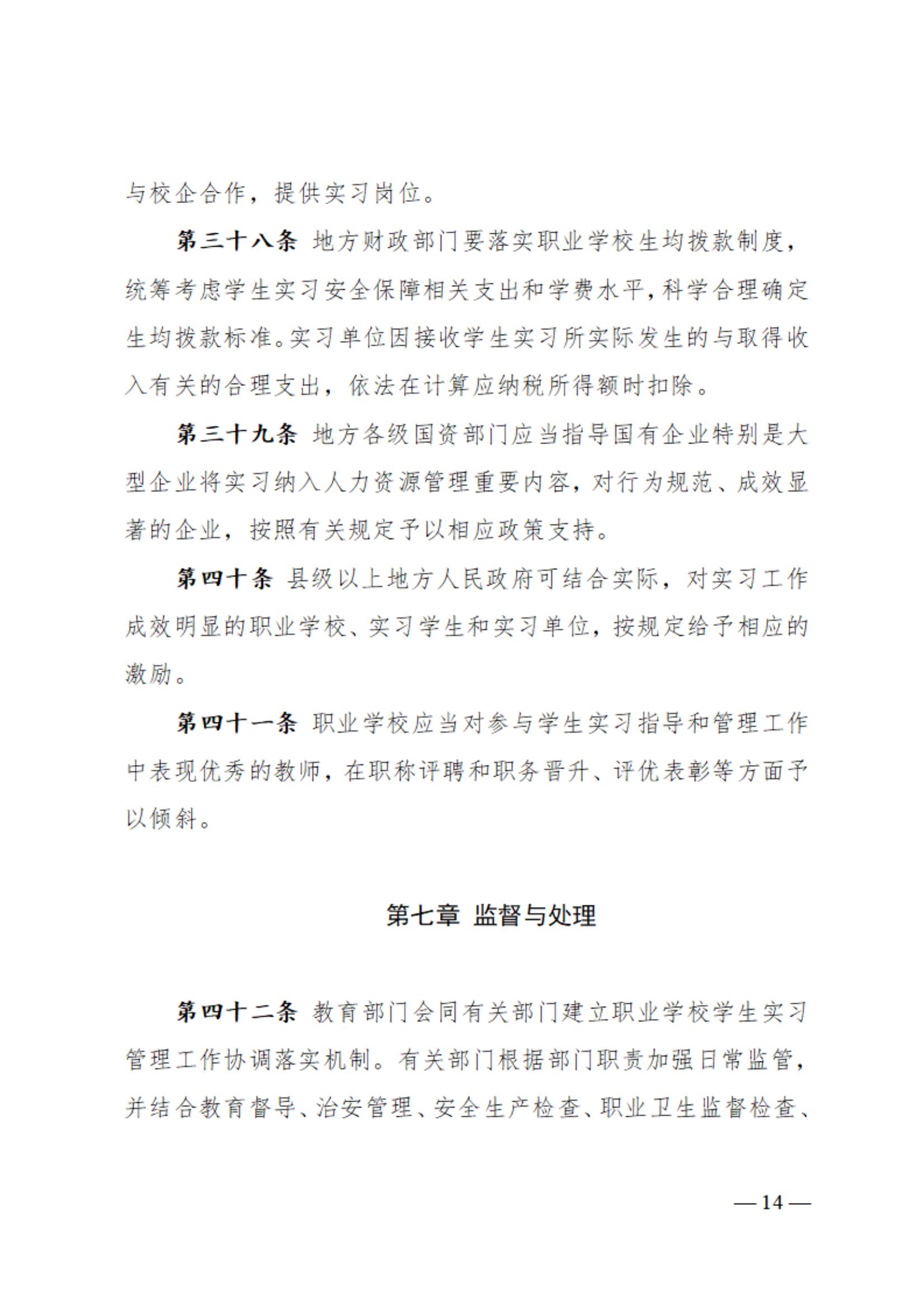 与校企合作，提供实习岗位。

第三十八条 地方财政部门要落实职业学校生均拨款制度，统筹考虑学生实习安全保障相关支出和学费水平，科学合理确定生均拨款标准。实习单位因接收学生实习所实际发生的与取得收入有关的合理支出，依法在计算应纳税所得额时扣除。

第三十九条 地方各级国资部门应当指导国有企业特别是大型企业将实习纳入人力资源管理重要内容，对行为规范、成效显著的企业，按照有关规定予以相应政策支持。

第四十条 县级以上地方人民政府可结合实际，对实习工作成效明显的职业学校、实习学生和实习单位，按规定给予相应的激励。

第四十一条 职业学校应当对参与学生实习指导和管理工作中表现优秀的教师，在职称评聘和职务晋升、评优表彰等方面予以倾斜。

第七章 监督与处理

第四十二条 教育部门会同有关部门建立职业学校学生实习管理工作协调落实机制。有关部门根据部门职责加强日常监管，并结合教育督导、治安管理、安全生产检查、职业卫生监督检查、

— 14 —